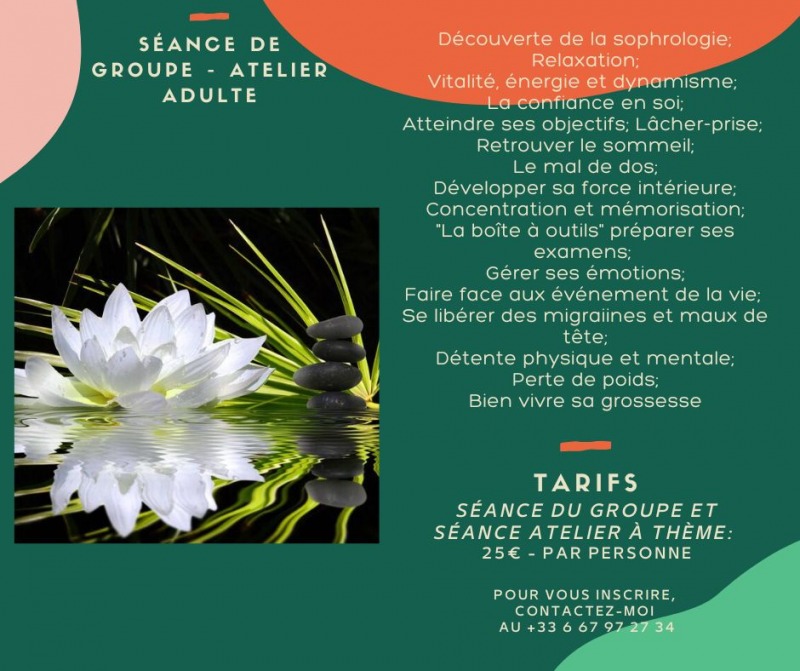 SÉANCE DE GROUPE - ATELIER ADULTE

Découverte de la sophrologie;
Relaxation;
Vitalité, énergie et dynamisme;
La confiance en soi;
Atteindre ses objectifs; Lâcher-prise;
Retrouver le sommeil;
Le mal de dos;
Développer sa force intérieure;
Concentration et mémorisation;
"La boîte à outils" préparer ses examens;
Gérer ses émotions;
Faire face aux événement de la vie;
Se libérer des migraiines et maux de tête;
Détente physique et mentale;
Perte de poids;
Bien vivre sa grossesse

TARIFS
SÉANCE DU GROUPE ET SÉANCE ATELIER À THÈME:
25€ - PAR PERSONNE

POUR VOUS INSCRIRE, CONTACTEZ-MOI AU +33 6 67 97 27 34